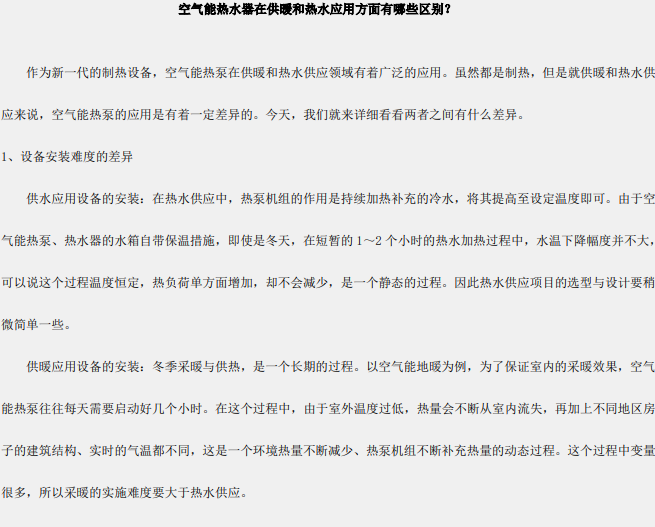 空气能热水器在供暖和热水应用方面有哪些区别？

作为新一代的制热设备，空气能热泵在供暖和热水供应领域有着广泛的应用。虽然都是制热，但是就供暖和热水供应来说，空气能热泵的应用是有着一定差异的。今天，我们就来详细看看两者之间有什么差异。

1、设备安装难度的差异

供水应用设备的安装：在热水供应中，热泵机组的作用是持续加热补充的冷水，将其提高至设定温度即可。由于空气能热泵、热水器的水箱自带保温措施，即使是冬天，在短暂的1～2个小时的热水加热过程中，水温下降幅度并不大，可以说这个过程温度恒定，热负荷单方面增加，却不会减少，是一个静态的过程。因此热水供应项目的选型与设计要稍微简单一些。

供暖应用设备的安装：冬季采暖与供热，是一个长期的过程。以空气能地暖为例，为了保证室内的采暖效果，空气能热泵往往每天需要启动好几个小时。在这个过程中，由于室外温度过低，热量会不断从室内流失，再加上不同地区房子的建筑结构、实时的气温都不同，这是一个环境热量不断减少、热泵机组不断补充热量的动态过程。这个过程中变量很多，所以采暖的实施难度要大于热水供应。